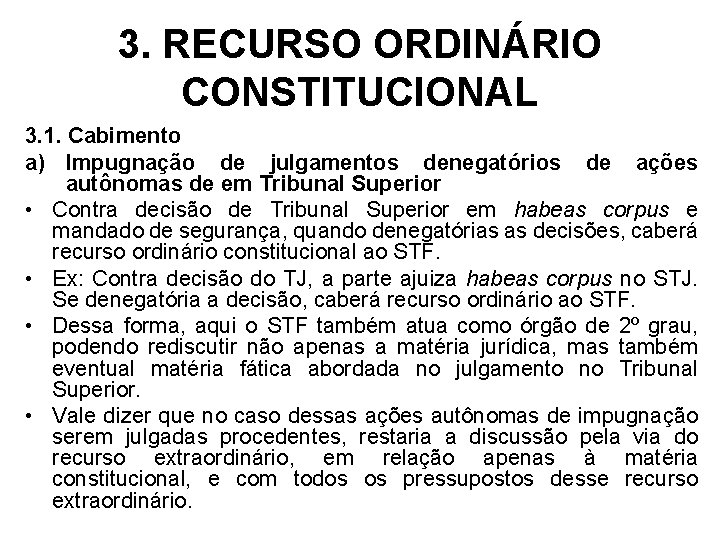 3. RECURSO ORDINÁRIO CONSTITUCIONAL

3.1. Cabimento

a) Impugnação de julgamentos denegatórios de ações autônomas de em Tribunal Superior

• Contra decisão de Tribunal Superior em habeas corpus e mandado de segurança, quando denegatórias as decisões, caberá recurso ordinário constitucional ao STF.

• Ex: Contra decisão do TJ, a parte ajuiza habeas corpus no STJ. Se denegatória a decisão, caberá recurso ordinário ao STF.

• Dessa forma, aqui o STF também atua como órgão de 2º grau, podendo rediscutir não apenas a matéria jurídica, mas também eventual matéria fática abordada no julgamento no Tribunal Superior.

• Vale dizer que no caso dessas ações autônomas de impugnação serem julgadas procedentes, restaria a discussão pela via do recurso extraordinário, em relação apenas à matéria constitucional, e com todos os pressupostos desse recurso extraordinário.